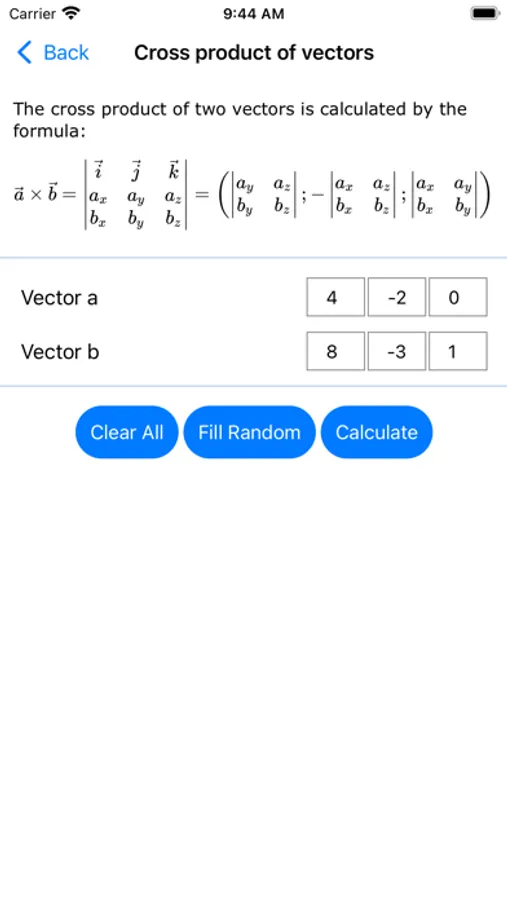 Carrier 9:44 AM

Back Cross product of vectors

The cross product of two vectors is calculated by the formula:

$\vec{a} \times \vec{b} = \begin{vmatrix} \vec{i} & \vec{j} & \vec{k} \\ a_x & a_y & a_z \\ b_x & b_y & b_z \end{vmatrix} = \left( \begin{vmatrix} a_y & a_z \\ b_y & b_z \end{vmatrix} ; - \begin{vmatrix} a_x & a_z \\ b_x & b_z \end{vmatrix} ; \begin{vmatrix} a_x & a_y \\ b_x & b_y \end{vmatrix} \right)$

| Vector a | 4 | -2 | 0 |
|---|---|---|---|
| Vector b | 8 | -3 | 1 |

Clear All Fill Random Calculate